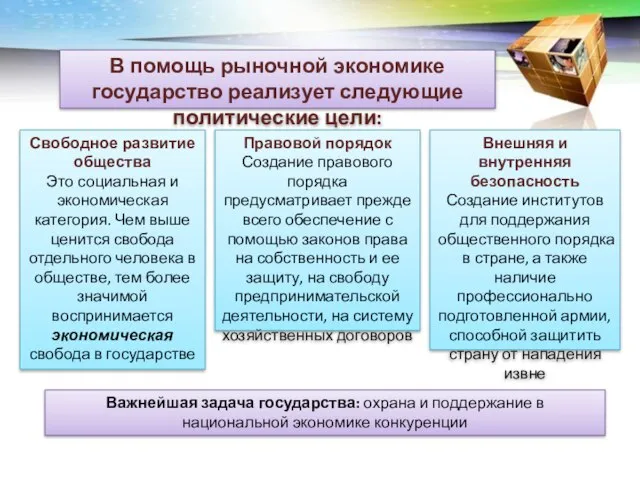 В помощь рыночной экономике государство реализует следующие политические цели:

Свободное развитие общества
Это социальная и экономическая категория. Чем выше ценится свобода отдельного человека в обществе, тем более значимой воспринимается экономическая свобода в государстве

Правовой порядок
Создание правового порядка предусматривает прежде всего обеспечение с помощью законов права на собственность и ее защиту, на свободу предпринимательской деятельности, на систему хозяйственных договоров

Внешняя и внутренняя безопасность
Создание институтов для поддержания общественного порядка в стране, а также наличие профессионально подготовленной армии, способной защитить страну от нападения извне

Важнейшая задача государства: охрана и поддержание в национальной экономике конкуренции